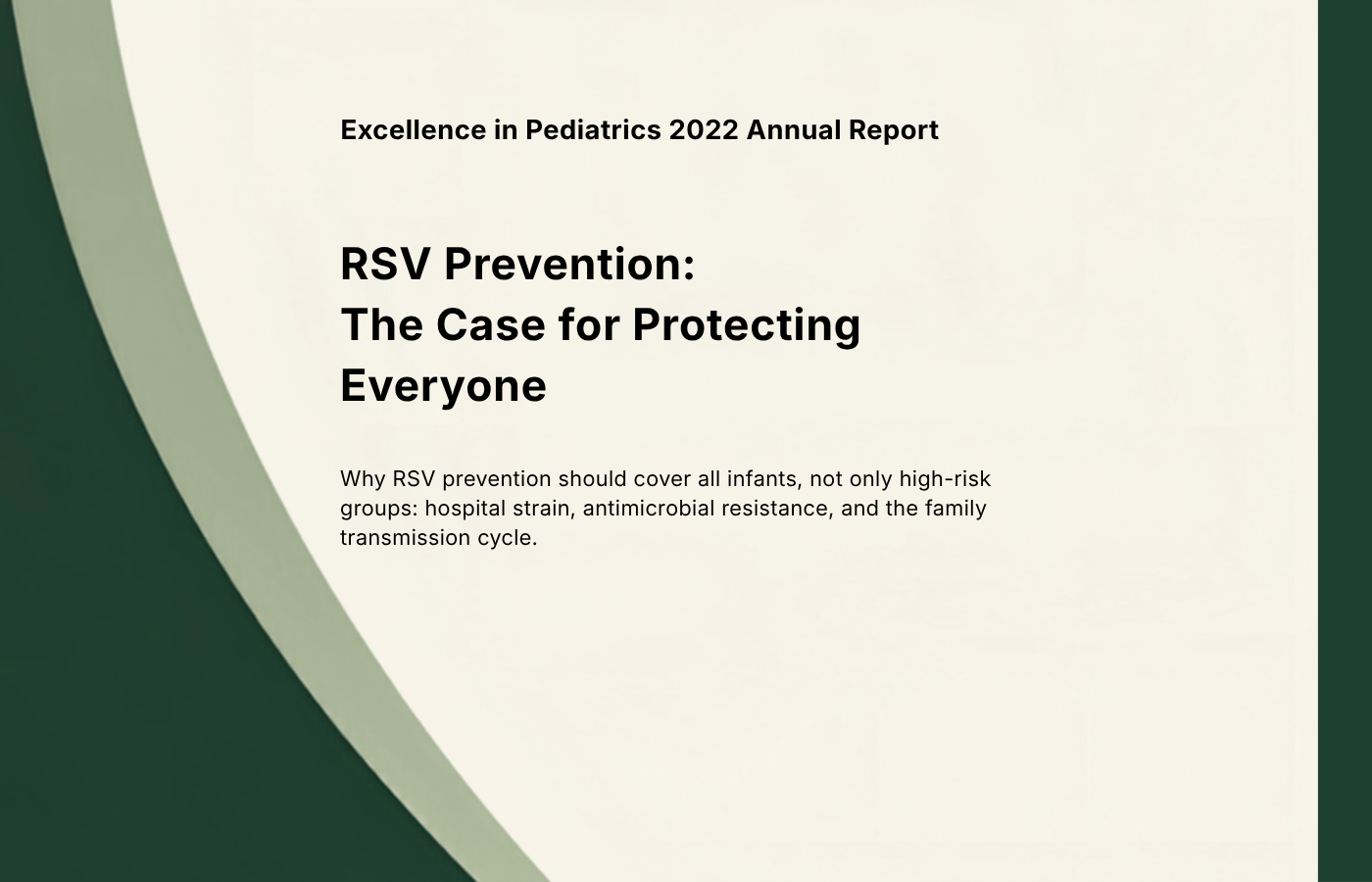 Excellence in Pediatrics 2022 Annual Report

RSV Prevention:
The Case for Protecting Everyone

Why RSV prevention should cover all infants, not only high-risk groups: hospital strain, antimicrobial resistance, and the family transmission cycle.